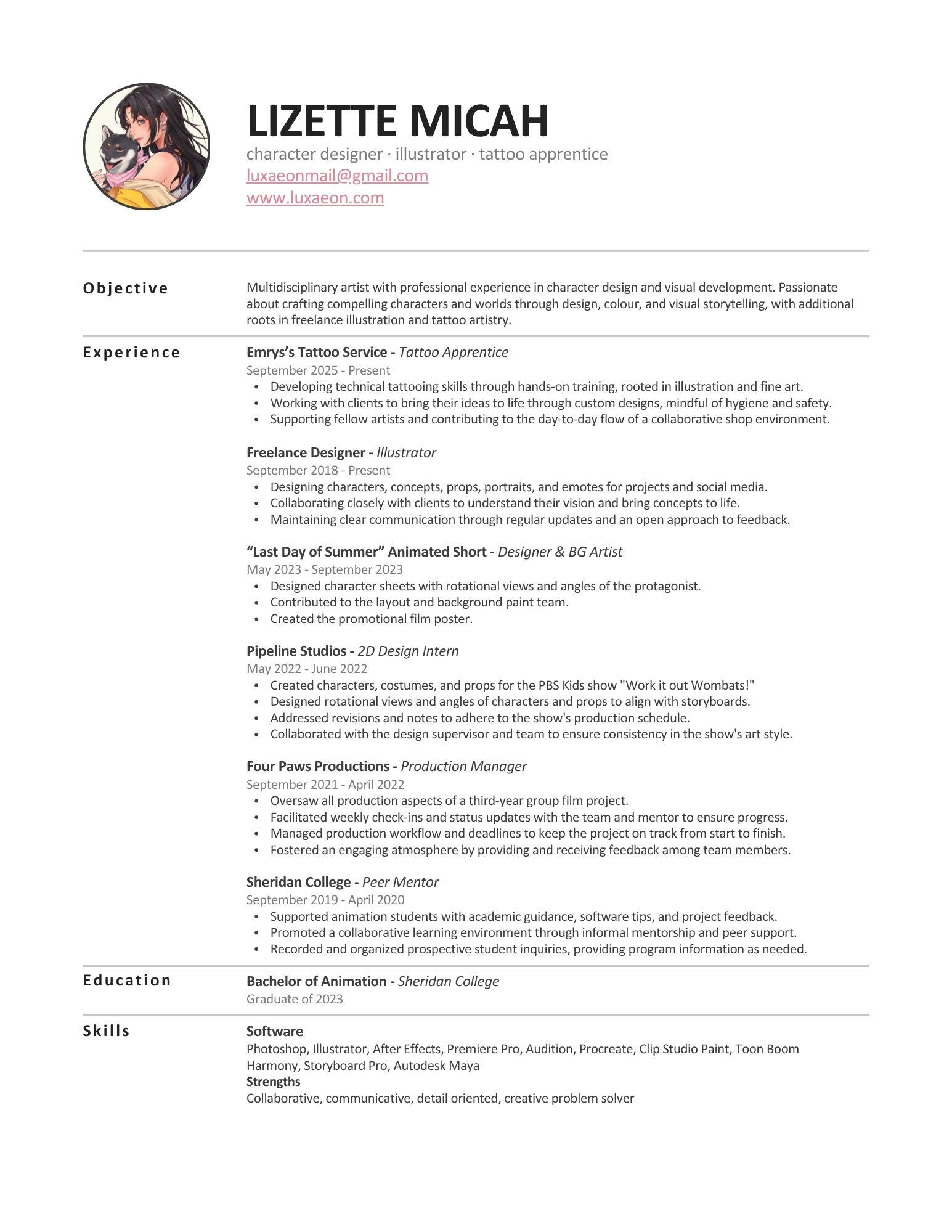 LIZETTE MICAH
character designer · illustrator · tattoo apprentice
luxaeonmail@gmail.com
www.luxaeon.com

Objective

Multidisciplinary artist with professional experience in character design and visual development. Passionate about crafting compelling characters and worlds through design, colour, and visual storytelling, with additional roots in freelance illustration and tattoo artistry.

Experience

Emrys's Tattoo Service - Tattoo Apprentice
September 2025 - Present
• Developing technical tattooing skills through hands-on training, rooted in illustration and fine art.
• Working with clients to bring their ideas to life through custom designs, mindful of hygiene and safety.
• Supporting fellow artists and contributing to the day-to-day flow of a collaborative shop environment.

Freelance Designer - Illustrator
September 2018 - Present
• Designing characters, concepts, props, portraits, and emotes for projects and social media.
• Collaborating closely with clients to understand their vision and bring concepts to life.
• Maintaining clear communication through regular updates and an open approach to feedback.

"Last Day of Summer" Animated Short - Designer & BG Artist
May 2023 - September 2023
• Designed character sheets with rotational views and angles of the protagonist.
• Contributed to the layout and background paint team.
• Created the promotional film poster.

Pipeline Studios - 2D Design Intern
May 2022 - June 2022
• Created characters, costumes, and props for the PBS Kids show "Work it out Wombats!"
• Designed rotational views and angles of characters and props to align with storyboards.
• Addressed revisions and notes to adhere to the show's production schedule.
• Collaborated with the design supervisor and team to ensure consistency in the show's art style.

Four Paws Productions - Production Manager
September 2021 - April 2022
• Oversaw all production aspects of a third-year group film project.
• Facilitated weekly check-ins and status updates with the team and mentor to ensure progress.
• Managed production workflow and deadlines to keep the project on track from start to finish.
• Fostered an engaging atmosphere by providing and receiving feedback among team members.

Sheridan College - Peer Mentor
September 2019 - April 2020
• Supported animation students with academic guidance, software tips, and project feedback.
• Promoted a collaborative learning environment through informal mentorship and peer support.
• Recorded and organized prospective student inquiries, providing program information as needed.

Education

Bachelor of Animation - Sheridan College
Graduate of 2023

Skills

Software
Photoshop, Illustrator, After Effects, Premiere Pro, Audition, Procreate, Clip Studio Paint, Toon Boom Harmony, Storyboard Pro, Autodesk Maya
Strengths
Collaborative, communicative, detail oriented, creative problem solver